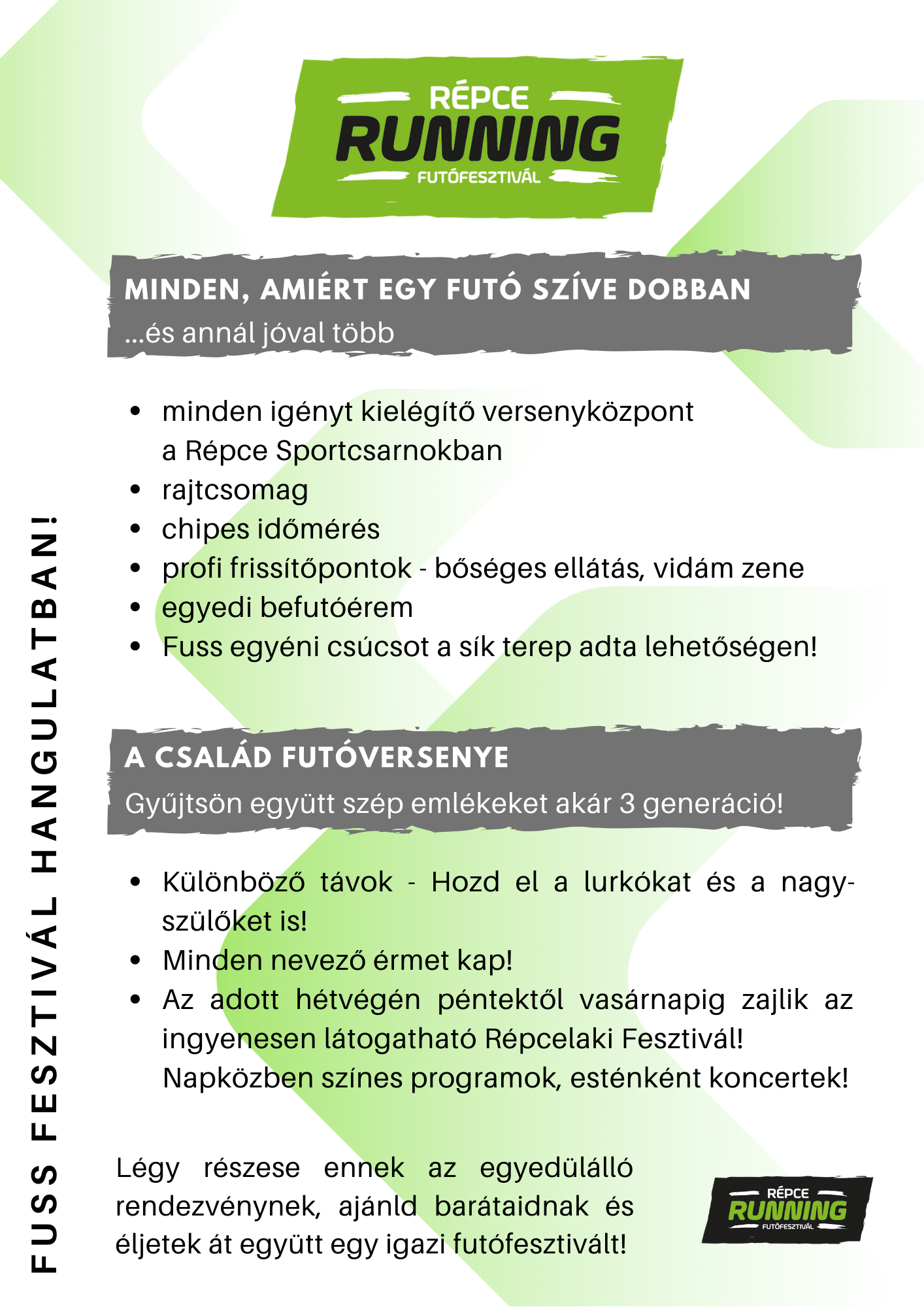 RÉPCE
RUNNING
FUTÓFESZTIVÁL

MINDEN, AMIÉRT EGY FUTÓ SZÍVE DOBBAN
...és annál jóval több

- minden igényt kielégítő versenyközpont a Répce Sportcsarnokban
- rajtcsomag
- chipes időmérés
- profi frissítőpontok - bőséges ellátás, vidám zene
- egyedi befutóérem
- Fuss egyéni csúcsot a sík terep adta lehetőségen!

A CSALÁD FUTÓVERSENYE
Gyűjtsön együtt szép emlékeket akár 3 generáció!

- Különböző távok - Hozd el a lurkókat és a nagyszülőket is!
- Minden nevező érmet kap!
- Az adott hétvégén péntektől vasárnapig zajlik az ingyenesen látogatható Répcelaki Fesztivál! Napközben színes programok, esténként koncertek!

Légy részese ennek az egyedülálló rendezvénynek, ajánld barátaidnak és éljetek át együtt egy igazi futófesztivált!

RÉPCE
RUNNING
FUTÓFESZTIVÁL

FUSS FESZTIVÁL HANGULATBAN!